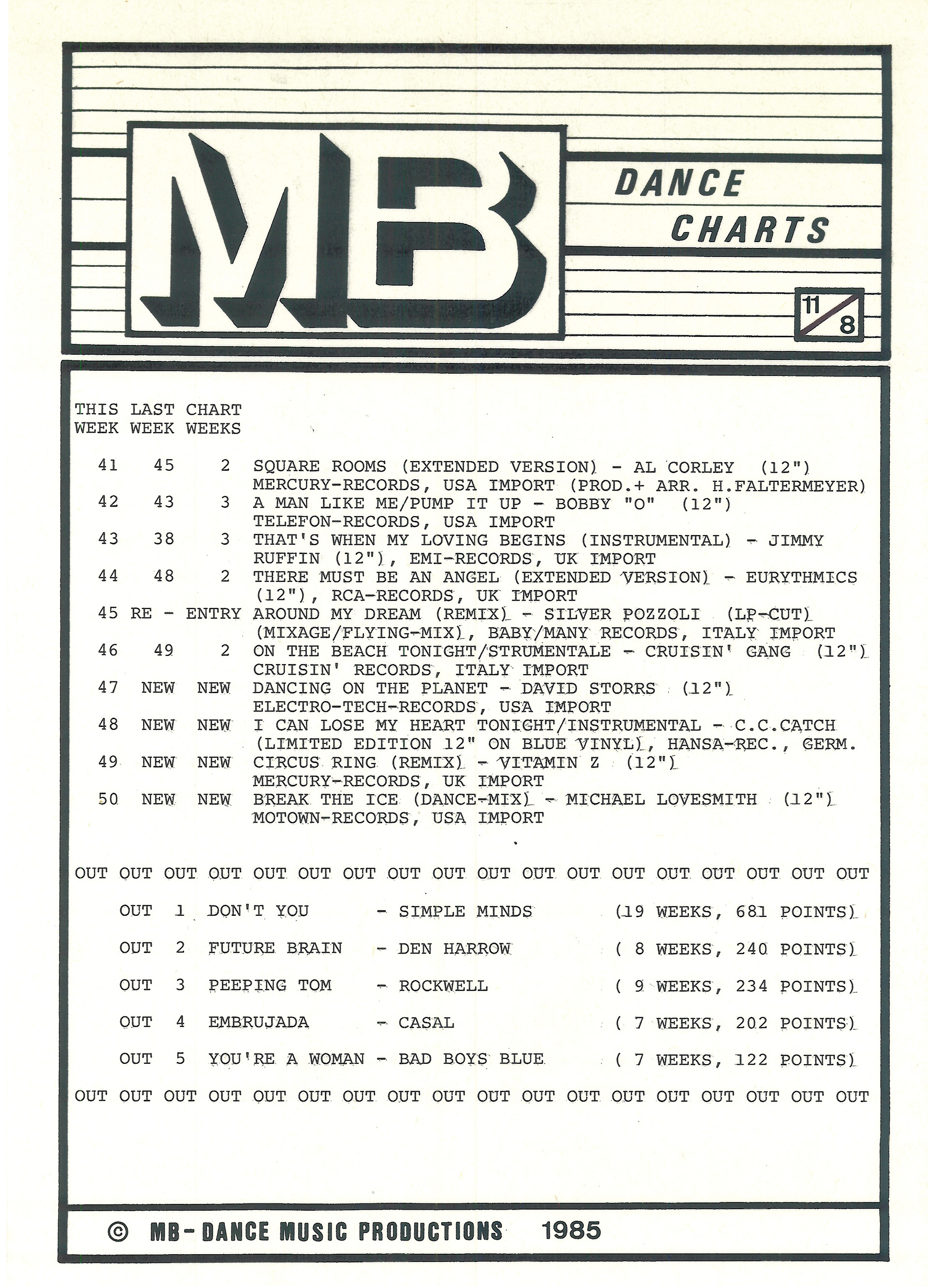 MB

DANCE CHARTS

11/8

| THIS WEEK | LAST WEEK | CHART WEEKS | |
|---|---|---|---|
| 41 | 45 | 2 | SQUARE ROOMS (EXTENDED VERSION) - AL CORLEY (12") MERCURY-RECORDS, USA IMPORT (PROD.+ ARR. H.FALTERMEYER) |
| 42 | 43 | 3 | A MAN LIKE ME/PUMP IT UP - BOBBY "O" (12") TELEFON-RECORDS, USA IMPORT |
| 43 | 38 | 3 | THAT'S WHEN MY LOVING BEGINS (INSTRUMENTAL) - JIMMY RUFFIN (12"), EMI-RECORDS, UK IMPORT |
| 44 | 48 | 2 | THERE MUST BE AN ANGEL (EXTENDED VERSION) - EURYTHMICS (12"), RCA-RECORDS, UK IMPORT |
| 45 | RE - | ENTRY | AROUND MY DREAM (REMIX) - SILVER POZZOLI (LP-CUT) (MIXAGE/FLYING-MIX), BABY/MANY RECORDS, ITALY IMPORT |
| 46 | 49 | 2 | ON THE BEACH TONIGHT/STRUMENTALE - CRUISIN' GANG (12") CRUISIN' RECORDS, ITALY IMPORT |
| 47 | NEW | NEW | DANCING ON THE PLANET - DAVID STORRS (12") ELECTRO-TECH-RECORDS, USA IMPORT |
| 48 | NEW | NEW | I CAN LOSE MY HEART TONIGHT/INSTRUMENTAL - C.C.CATCH (LIMITED EDITION 12" ON BLUE VINYL), HANSA-REC., GERM. |
| 49 | NEW | NEW | CIRCUS RING (REMIX) - VITAMIN Z (12") MERCURY-RECORDS, UK IMPORT |
| 50 | NEW | NEW | BREAK THE ICE (DANCE-MIX) - MICHAEL LOVESMITH (12") MOTOWN-RECORDS, USA IMPORT |

OUT OUT OUT OUT OUT OUT OUT OUT OUT OUT OUT OUT OUT OUT OUT OUT OUT OUT

OUT 1 DON'T YOU - SIMPLE MINDS (19 WEEKS, 681 POINTS)

OUT 2 FUTURE BRAIN - DEN HARROW ( 8 WEEKS, 240 POINTS)

OUT 3 PEEPING TOM - ROCKWELL ( 9 WEEKS, 234 POINTS)

OUT 4 EMBRUJADA - CASAL ( 7 WEEKS, 202 POINTS)

OUT 5 YOU'RE A WOMAN - BAD BOYS BLUE ( 7 WEEKS, 122 POINTS)

OUT OUT OUT OUT OUT OUT OUT OUT OUT OUT OUT OUT OUT OUT OUT OUT OUT OUT

© MB-DANCE MUSIC PRODUCTIONS 1985